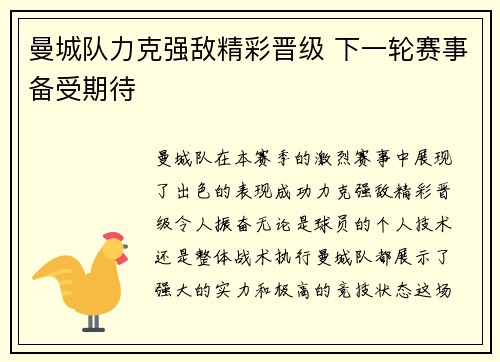 曼城队力克强敌精彩晋级 下一轮赛事备受期待

曼城队在本赛季的激烈赛事中展现了出色的表现成功力克强敌精彩晋级令人振奋无论是球员的个人技术还是整体战术执行曼城队都展示了强大的实力和极高的竞技状态这场